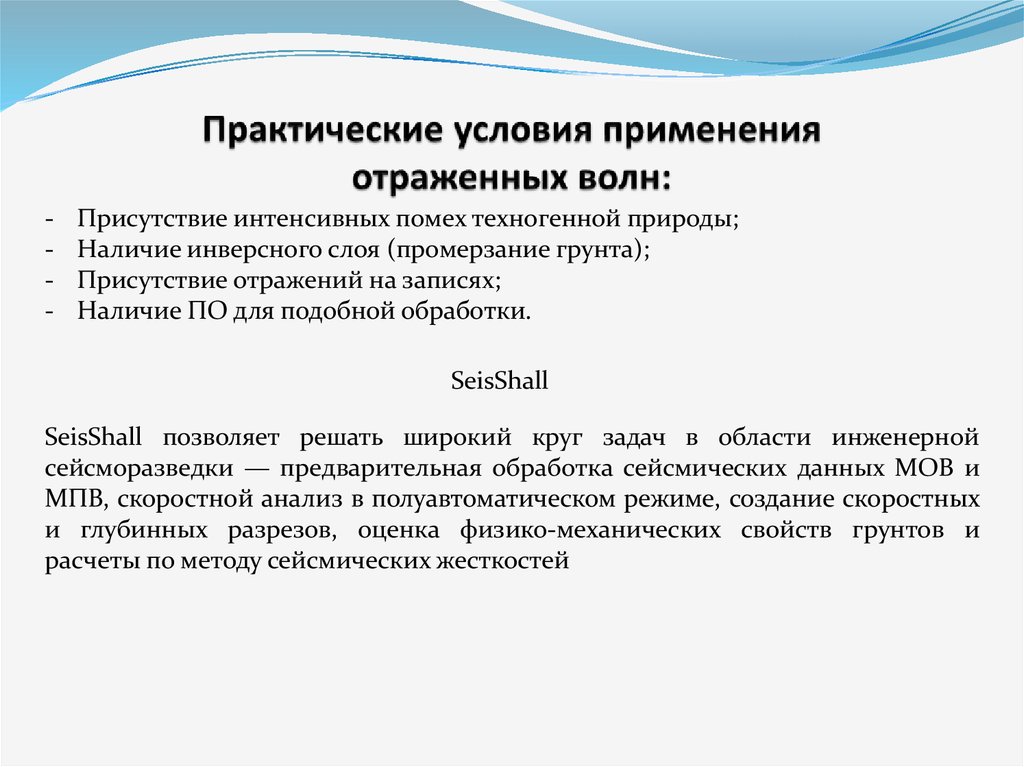 Практические условия применения отраженных волн:

- Присутствие интенсивных помех техногенной природы;
- Наличие инверсного слоя (промерзание грунта);
- Присутствие отражений на записях;
- Наличие ПО для подобной обработки.

SeisShall

SeisShall позволяет решать широкий круг задач в области инженерной сейсморазведки — предварительная обработка сейсмических данных МОВ и МПВ, скоростной анализ в полуавтоматическом режиме, создание скоростных и глубинных разрезов, оценка физико-механических свойств грунтов и расчеты по методу сейсмических жесткостей